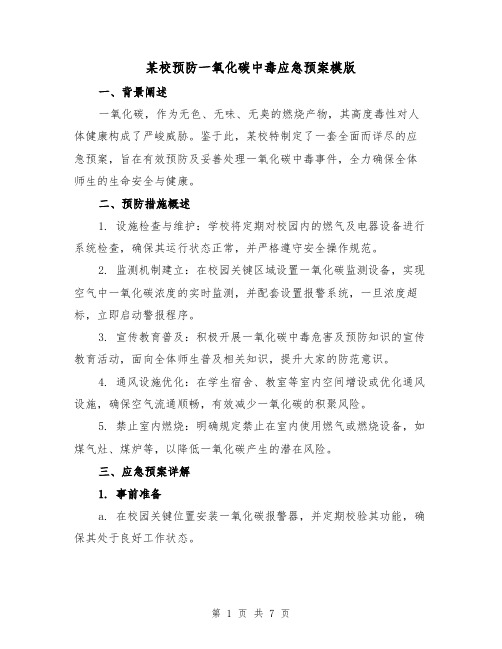 某校预防一氧化碳中毒应急预案模版

一、背景阐述

一氧化碳，作为无色、无味、无臭的燃烧产物，其高度毒性对人体健康构成了严峻威胁。鉴于此，某校特制定了一套全面而详尽的应急预案，旨在有效预防及妥善处理一氧化碳中毒事件，全力确保全体师生的生命安全与健康。

二、预防措施概述

1. 设施检查与维护：学校将定期对校园内的燃气及电器设备进行系统检查，确保其运行状态正常，并严格遵守安全操作规范。

2. 监测机制建立：在校园关键区域设置一氧化碳监测设备，实现空气中一氧化碳浓度的实时监测，并配套设置报警系统，一旦浓度超标，立即启动警报程序。

3. 宣传教育普及：积极开展一氧化碳中毒危害及预防知识的宣传教育活动，面向全体师生普及相关知识，提升大家的防范意识。

4. 通风设施优化：在学生宿舍、教室等室内空间增设或优化通风设施，确保空气流通顺畅，有效减少一氧化碳的积聚风险。

5. 禁止室内燃烧：明确规定禁止在室内使用燃气或燃烧设备，如煤气灶、煤炉等，以降低一氧化碳产生的潜在风险。

三、应急预案详解

1. 事前准备

a. 在校园关键位置安装一氧化碳报警器，并定期校验其功能，确保其处于良好工作状态。

第 1 页 共 7 页